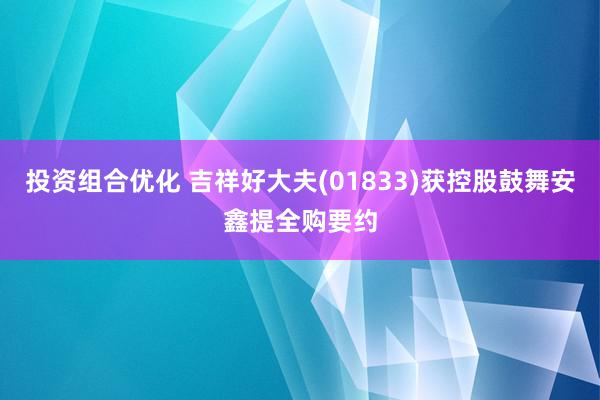 投资组合优化 吉祥好大夫(01833)获控股鼓舞安鑫提全购要约